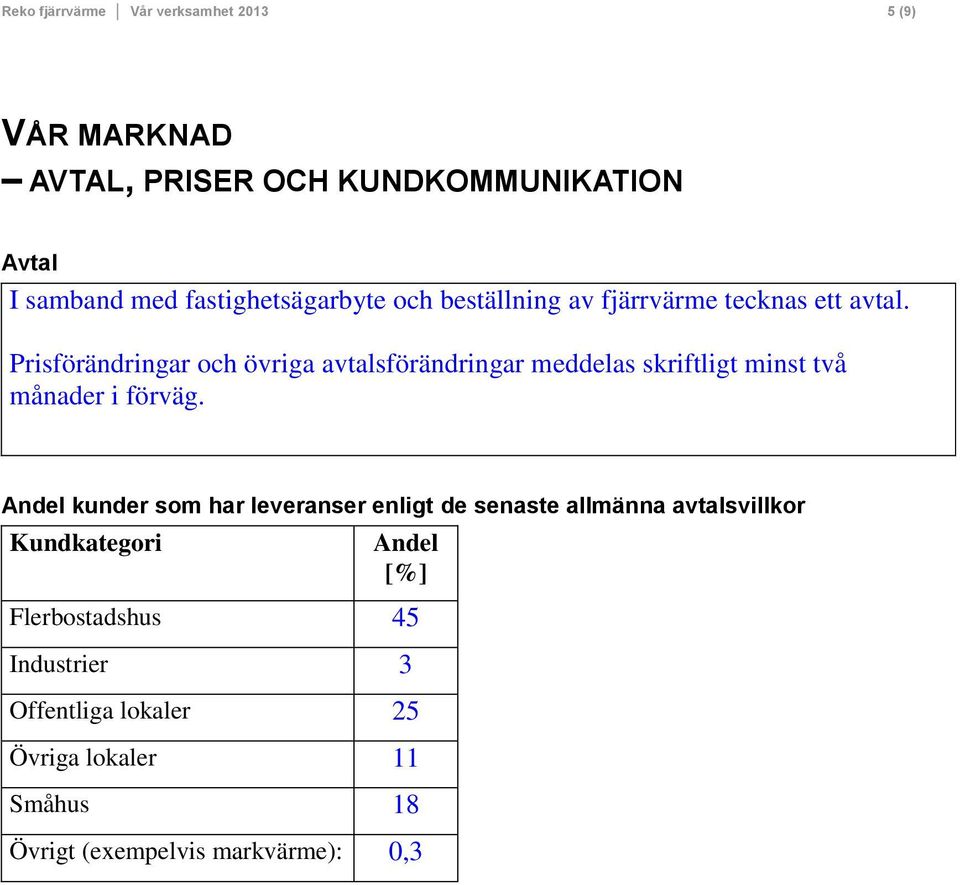 Reko fjärrvärme | Vår verksamhet 2013 5 (9)

VÅR MARKNAD
– AVTAL, PRISER OCH KUNDKOMMUNIKATION

Avtal

I samband med fastighetsägarbyte och beställning av fjärrvärme tecknas ett avtal.

Prisförändringar och övriga avtalsförändringar meddelas skriftligt minst två månader i förväg.

Andel kunder som har leveranser enligt de senaste allmänna avtalsvillkor

| Kundkategori | Andel [%] |
|---|---|
| Flerbostadshus | 45 |
| Industrier | 3 |
| Offentliga lokaler | 25 |
| Övriga lokaler | 11 |
| Småhus | 18 |
| Övrigt (exempelvis markvärme): | 0,3 |